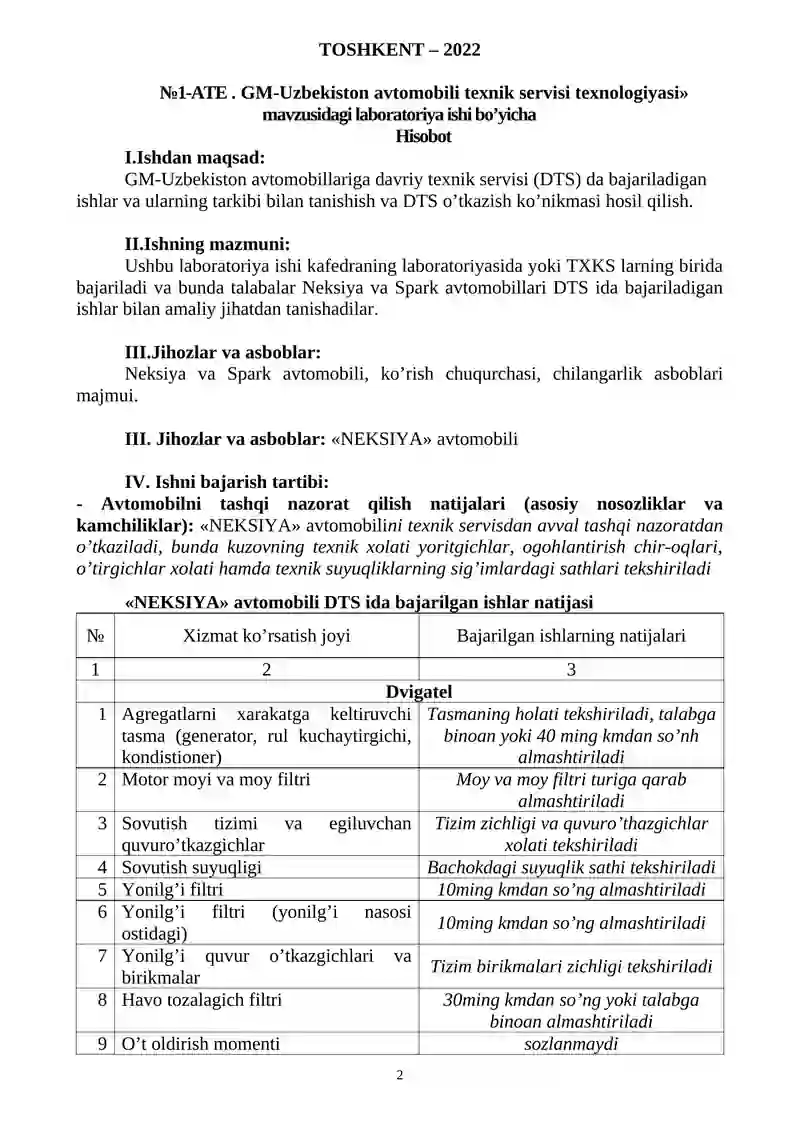 TOSHKENT – 2022

№1-ATE . GM-Uzbekiston avtomobili texnik servisi texnologiyasi» mavzusidagi laboratoriya ishi bo'yicha
Hisobot

I.Ishdan maqsad:
GM-Uzbekiston avtomobillariga davriy texnik servisi (DTS) da bajariladigan ishlar va ularning tarkibi bilan tanishish va DTS o'tkazish ko'nikmasi hosil qilish.

II.Ishning mazmuni:
Ushbu laboratoriya ishi kafedraning laboratoriyasida yoki TXKS larning birida bajariladi va bunda talabalar Neksiya va Spark avtomobillari DTS ida bajariladigan ishlar bilan amaliy jihatdan tanishadilar.

III.Jihozlar va asboblar:
Neksiya va Spark avtomobili, ko'rish chuqurchasi, chilangarlik asboblari majmui.

III. Jihozlar va asboblar: «NEKSIYA» avtomobili

IV. Ishni bajarish tartibi:
- Avtomobilni tashqi nazorat qilish natijalari (asosiy nosozliklar va kamchiliklar): «NEKSIYA» avtomobilini texnik servisdan avval tashqi nazoratdan o'tkaziladi, bunda kuzovning texnik xolati yoritgichlar, ogohlantirish chir-oqlari, o'tirgichlar xolati hamda texnik suyuqliklarning sig'imlardagi sathlari tekshiriladi

«NEKSIYA» avtomobili DTS ida bajarilgan ishlar natijasi

| № | Xizmat ko'rsatish joyi | Bajarilgan ishlarning natijalari |
|---|---|---|
| 1 | 2 | 3 |
| | Dvigatel | |
| 1 | Agregatlarni xarakatga keltiruvchi tasma (generator, rul kuchaytirgichi, kondistioner) | Tasmaning holati tekshiriladi, talabga binoan yoki 40 ming kmdan so'nh almashtiriladi |
| 2 | Motor moyi va moy filtri | Moy va moy filtri turiga qarab almashtiriladi |
| 3 | Sovutish tizimi va egiluvchan quvuro'tkazgichlar | Tizim zichligi va quvuro'thazgichlar xolati tekshiriladi |
| 4 | Sovutish suyuqligi | Bachokdagi suyuqlik sathi tekshiriladi |
| 5 | Yonilg'i filtri | 10ming kmdan so'ng almashtiriladi |
| 6 | Yonilg'i filtri (yonilg'i nasosi ostidagi) | 10ming kmdan so'ng almashtiriladi |
| 7 | Yonilg'i quvur o'tkazgichlari va birikmalar | Tizim birikmalari zichligi tekshiriladi |
| 8 | Havo tozalagich filtri | 30ming kmdan so'ng yoki talabga binoan almashtiriladi |
| 9 | O't oldirish momenti | sozlanmaydi |

2